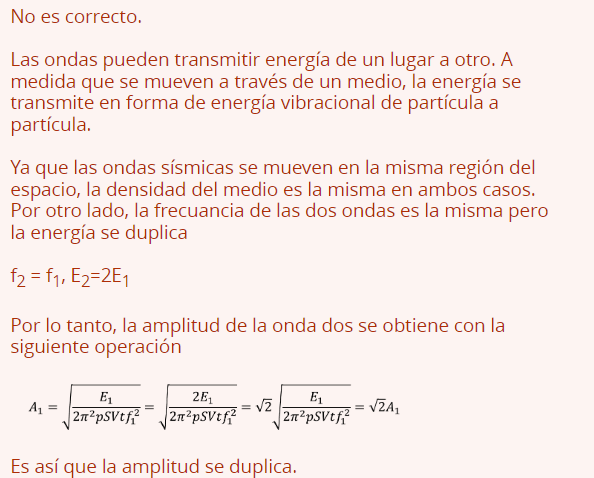 No es correcto.

Las ondas pueden transmitir energía de un lugar a otro. A medida que se mueven a través de un medio, la energía se transmite en forma de energía vibracional de partícula a partícula.

Ya que las ondas sísmicas se mueven en la misma región del espacio, la densidad del medio es la misma en ambos casos. Por otro lado, la frecuancia de las dos ondas es la misma pero la energía se duplica

$f_2 = f_1$, $E_2=2E_1$

Por lo tanto, la amplitud de la onda dos se obtiene con la siguiente operación

$A_1 = \sqrt{\frac{E_1}{2\pi^2 pSVtf_1^2}} = \sqrt{\frac{2E_1}{2\pi^2 pSVtf_1^2}} = \sqrt{2}\sqrt{\frac{E_1}{2\pi^2 pSVtf_1^2}} = \sqrt{2}A_1$

Es así que la amplitud se duplica.